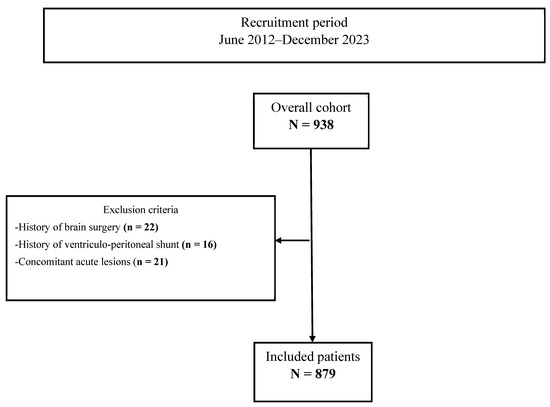 Recruitment period
June 2012–December 2023

Overall cohort
N = 938

Exclusion criteria
-History of brain surgery (n = 22)
-History of ventriculo-peritoneal shunt (n = 16)
-Concomitant acute lesions (n = 21)

Included patients
N = 879